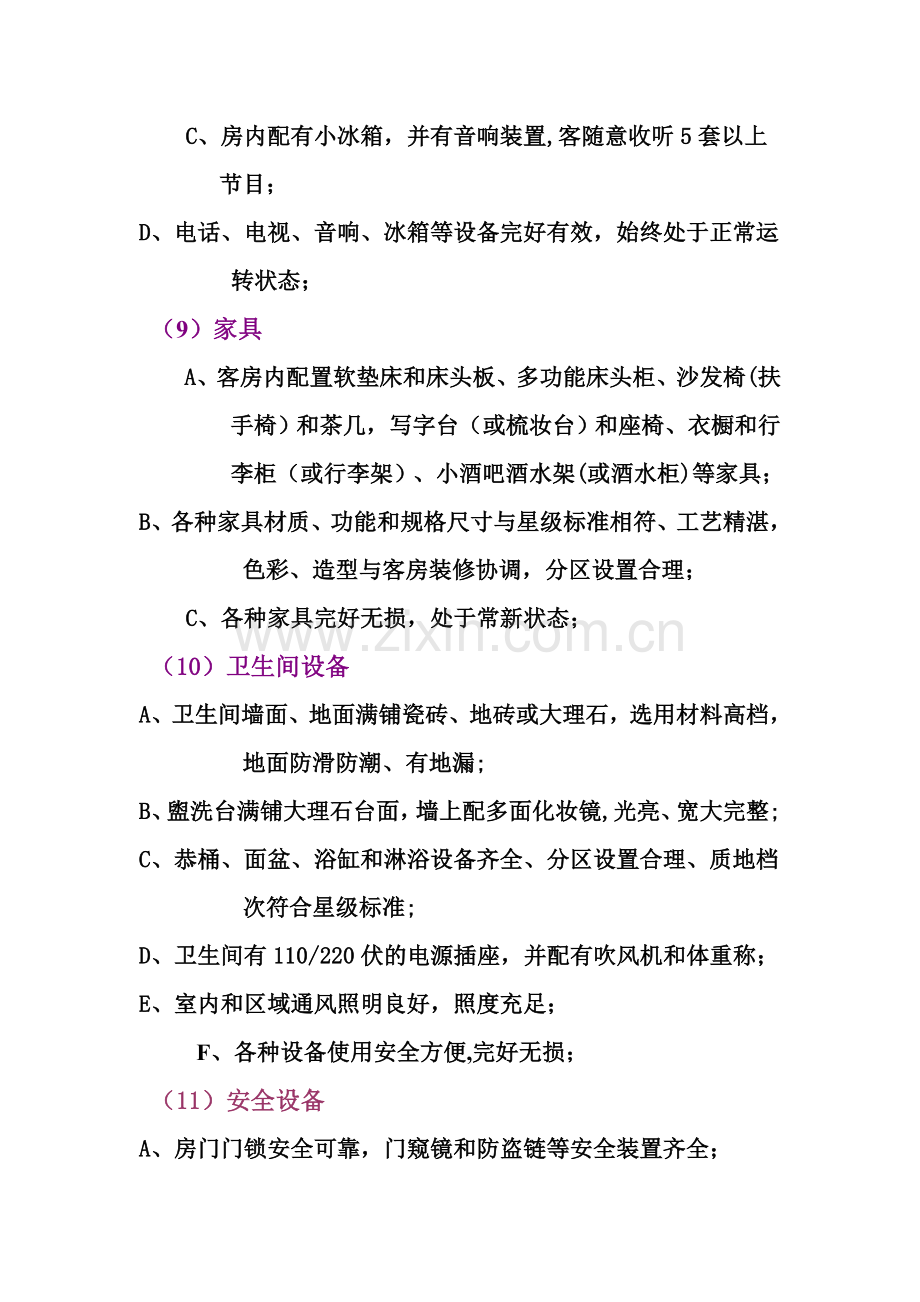 C、房内配有小冰箱，并有音响装置,客随意收听5套以上节目；

D、电话、电视、音响、冰箱等设备完好有效，始终处于正常运转状态；

（9）家具

A、客房内配置软垫床和床头板、多功能床头柜、沙发椅(扶手椅）和茶几，写字台（或梳妆台）和座椅、衣橱和行李柜（或行李架）、小酒吧酒水架(或酒水柜)等家具；

B、各种家具材质、功能和规格尺寸与星级标准相符、工艺精湛，色彩、造型与客房装修协调，分区设置合理；

C、各种家具完好无损，处于常新状态；

（10）卫生间设备

A、卫生间墙面、地面满铺瓷砖、地砖或大理石，选用材料高档，地面防滑防潮、有地漏；

B、盥洗台满铺大理石台面，墙上配多面化妆镜,光亮、宽大完整；

C、恭桶、面盆、浴缸和淋浴设备齐全、分区设置合理、质地档次符合星级标准；

D、卫生间有110/220伏的电源插座，并配有吹风机和体重称；

E、室内和区域通风照明良好，照度充足；

F、各种设备使用安全方便,完好无损；

（11）安全设备

A、房门门锁安全可靠，门窥镜和防盗链等安全装置齐全；

www.zixin.com.cn